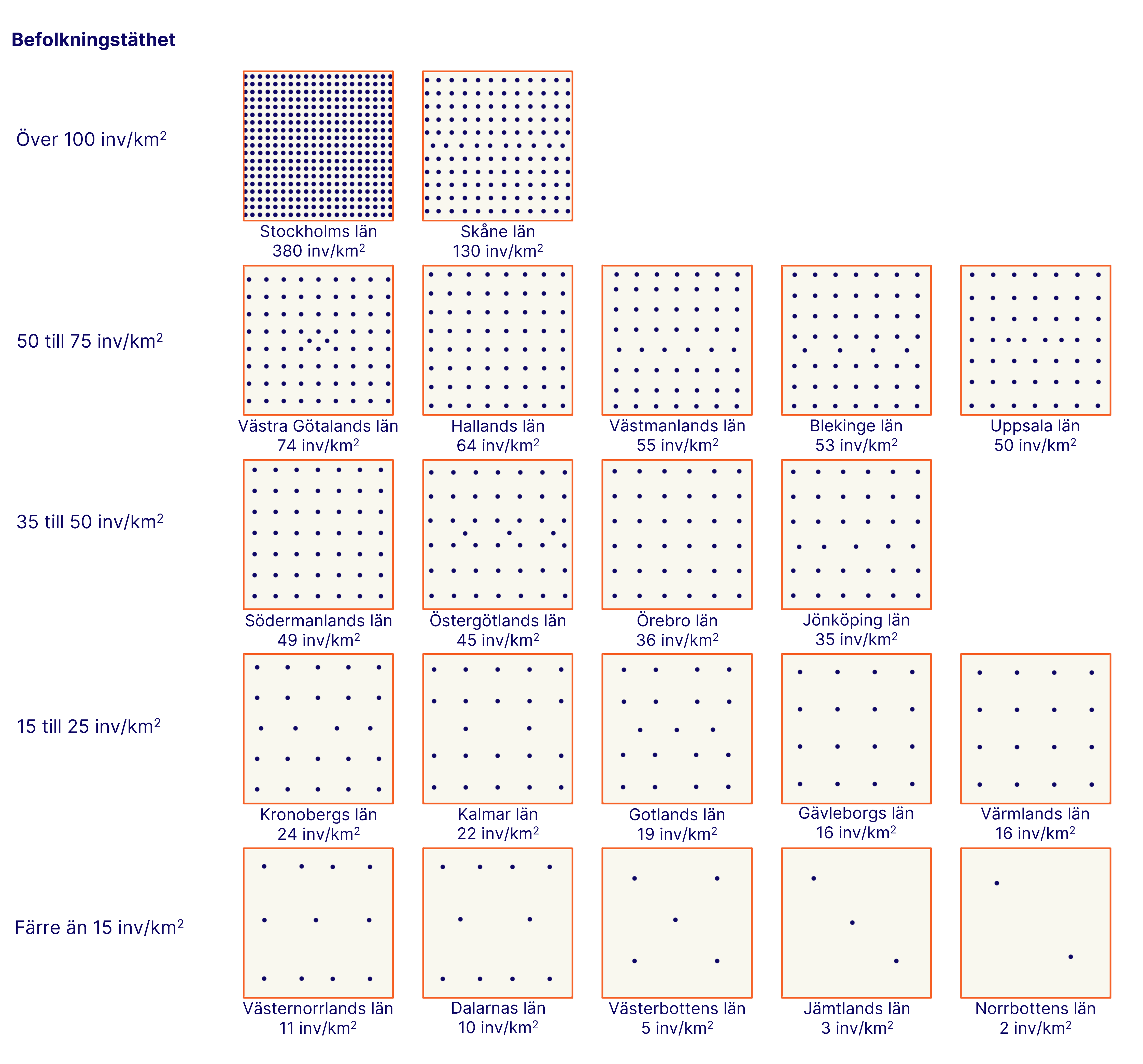 Befolkningstäthet

Över 100 inv/km$^2$

Stockholms län
380 inv/km$^2$

Skåne län
130 inv/km$^2$

50 till 75 inv/km$^2$

Västra Götalands län
74 inv/km$^2$

Hallands län
64 inv/km$^2$

Västmanlands län
55 inv/km$^2$

Blekinge län
53 inv/km$^2$

Uppsala län
50 inv/km$^2$

35 till 50 inv/km$^2$

Södermanlands län
49 inv/km$^2$

Östergötlands län
45 inv/km$^2$

Örebro län
36 inv/km$^2$

Jönköping län
35 inv/km$^2$

15 till 25 inv/km$^2$

Kronobergs län
24 inv/km$^2$

Kalmar län
22 inv/km$^2$

Gotlands län
19 inv/km$^2$

Gävleborgs län
16 inv/km$^2$

Värmlands län
16 inv/km$^2$

Färre än 15 inv/km$^2$

Västernorrlands län
11 inv/km$^2$

Dalarnas län
10 inv/km$^2$

Västerbottens län
5 inv/km$^2$

Jämtlands län
3 inv/km$^2$

Norrbottens län
2 inv/km$^2$